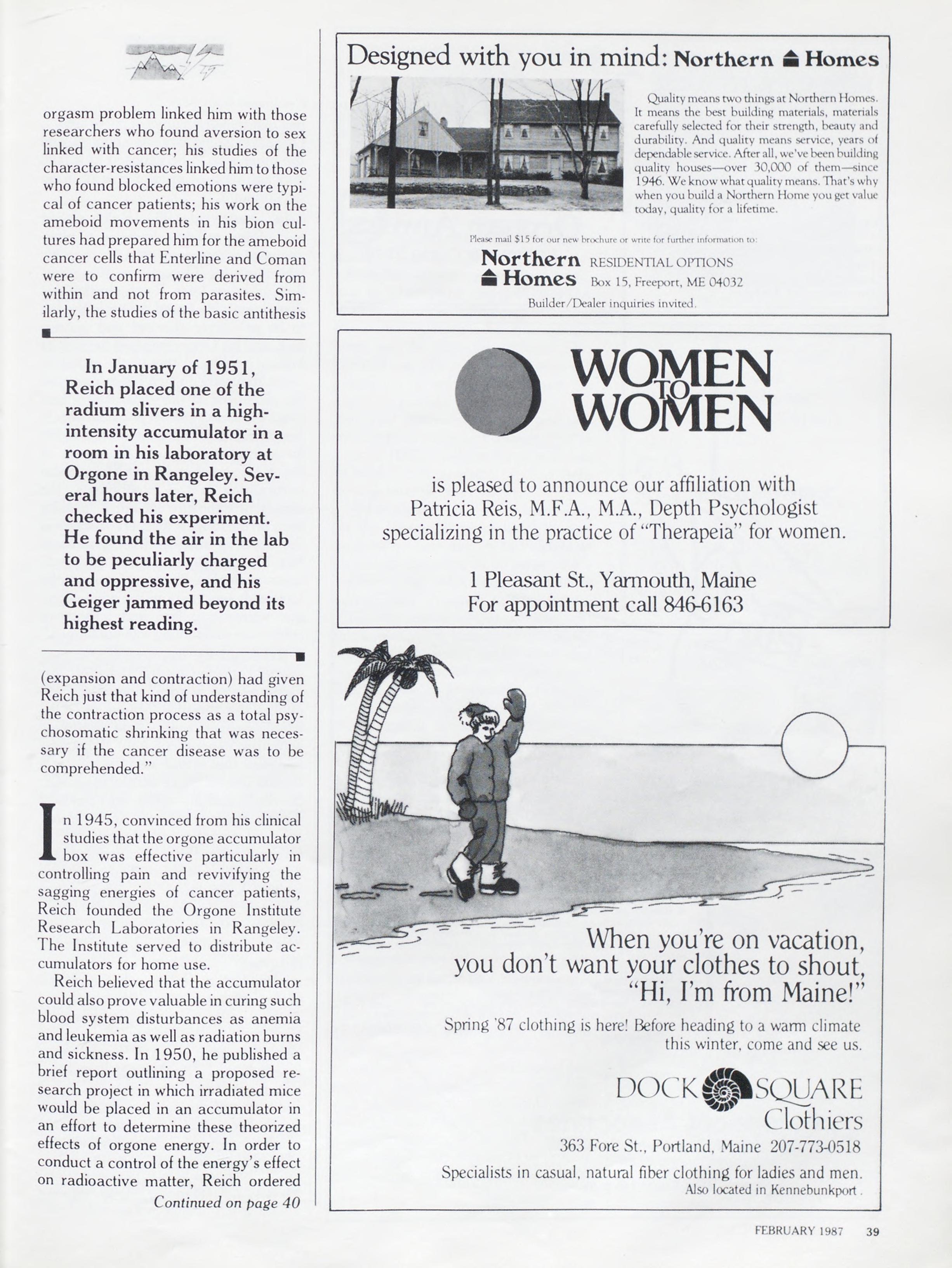 orgasm problem linked him with those researchers who found aversion to sex linked with cancer; his studies of the character-resistances linked him to those who found blocked emotions were typical of cancer patients; his work on the ameboid movements in his bion cultures had prepared him for the ameboid cancer cells that Enterline and Coman were to confirm were derived from within and not from parasites. Similarly, the studies of the basic antithesis

In January of 1951, Reich placed one of the radium slivers in a high-intensity accumulator in a room in his laboratory at Orgone in Rangeley. Several hours later, Reich checked his experiment. He found the air in the lab to be peculiarly charged and oppressive, and his Geiger jammed beyond its highest reading.

(expansion and contraction) had given Reich just that kind of understanding of the contraction process as a total psychosomatic shrinking that was necessary if the cancer disease was to be comprehended."

In 1945, convinced from his clinical studies that the orgone accumulator box was effective particularly in controlling pain and revivifying the sagging energies of cancer patients, Reich founded the Orgone Institute Research Laboratories in Rangeley. The Institute served to distribute accumulators for home use.

Reich believed that the accumulator could also prove valuable in curing such blood system disturbances as anemia and leukemia as well as radiation burns and sickness. In 1950, he published a brief report outlining a proposed research project in which irradiated mice would be placed in an accumulator in an effort to determine these theorized effects of orgone energy. In order to conduct a control of the energy's effect on radioactive matter, Reich ordered

Continued on page 40

Designed with you in mind: Northern Homes

Quality means two things at Northern Homes. It means the best building materials, materials carefully selected for their strength, beauty and durability. And quality means service, years of dependable service. After all, we've been building quality houses—over 30,000 of them—since 1946. We know what quality means. That's why when you build a Northern Home you get value today, quality for a lifetime.

Please mail $15 for our new brochure or write for further information to:

Northern Homes RESIDENTIAL OPTIONS
Box 15, Freeport, ME 04032

Builder/Dealer inquiries invited.

WOMEN TO WOMEN

is pleased to announce our affiliation with Patricia Reis, M.F.A., M.A., Depth Psychologist specializing in the practice of "Therapeia" for women.

1 Pleasant St., Yarmouth, Maine
For appointment call 846-6163

When you're on vacation, you don't want your clothes to shout, "Hi, I'm from Maine!"

Spring '87 clothing is here! Before heading to a warm climate this winter, come and see us.

DOCK SQUARE Clothiers

363 Fore St., Portland, Maine 207-773-0518

Specialists in casual, natural fiber clothing for ladies and men.
Also located in Kennebunkport.

FEBRUARY 1987 39